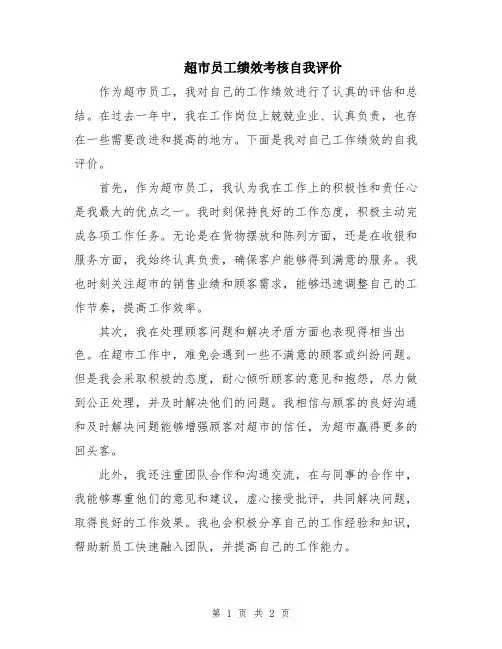 超市员工绩效考核自我评价

作为超市员工，我对自己的工作绩效进行了认真的评估和总结。在过去一年中，我在工作岗位上兢兢业业、认真负责，也存在一些需要改进和提高的地方。下面是我对自己工作绩效的自我评价。

首先，作为超市员工，我认为我在工作上的积极性和责任心是我最大的优点之一。我时刻保持良好的工作态度，积极主动完成各项工作任务。无论是在货物摆放和陈列方面，还是在收银和服务方面，我始终认真负责，确保客户能够得到满意的服务。我也时刻关注超市的销售业绩和顾客需求，能够迅速调整自己的工作节奏，提高工作效率。

其次，我在处理顾客问题和解决矛盾方面也表现得相当出色。在超市工作中，难免会遇到一些不满意的顾客或纠纷问题。但是我会采取积极的态度，耐心倾听顾客的意见和抱怨，尽力做到公正处理，并及时解决他们的问题。我相信与顾客的良好沟通和及时解决问题能够增强顾客对超市的信任，为超市赢得更多的回头客。

此外，我还注重团队合作和沟通交流，在与同事的合作中，我能够尊重他们的意见和建议，虚心接受批评，共同解决问题，取得良好的工作效果。我也会积极分享自己的工作经验和知识，帮助新员工快速融入团队，并提高自己的工作能力。

第 1 页 共 2 页